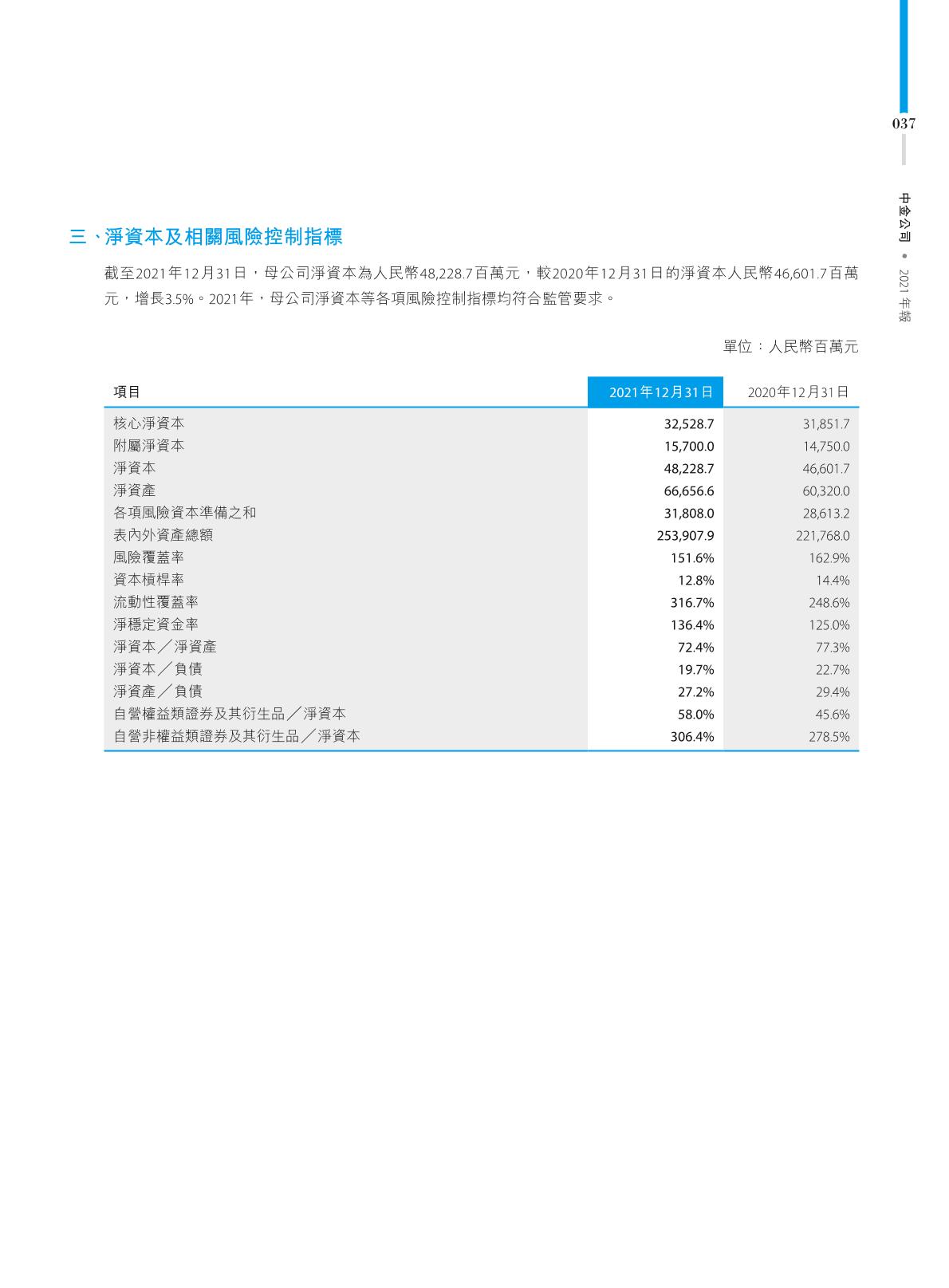 037

中金公司 • 2021年報

三、淨資本及相關風險控制指標

截至2021年12月31日，母公司淨資本為人民幣48,228.7百萬元，較2020年12月31日的淨資本人民幣46,601.7百萬元，增長3.5%。2021年，母公司淨資本等各項風險控制指標均符合監管要求。

單位：人民幣百萬元

| 項目 | 2021年12月31日 | 2020年12月31日 |
|---|---|---|
| 核心淨資本 | 32,528.7 | 31,851.7 |
| 附屬淨資本 | 15,700.0 | 14,750.0 |
| 淨資本 | 48,228.7 | 46,601.7 |
| 淨資產 | 66,656.6 | 60,320.0 |
| 各項風險資本準備之和 | 31,808.0 | 28,613.2 |
| 表內外資產總額 | 253,907.9 | 221,768.0 |
| 風險覆蓋率 | 151.6% | 162.9% |
| 資本槓桿率 | 12.8% | 14.4% |
| 流動性覆蓋率 | 316.7% | 248.6% |
| 淨穩定資金率 | 136.4% | 125.0% |
| 淨資本／淨資產 | 72.4% | 77.3% |
| 淨資本／負債 | 19.7% | 22.7% |
| 淨資產／負債 | 27.2% | 29.4% |
| 自營權益類證券及其衍生品／淨資本 | 58.0% | 45.6% |
| 自營非權益類證券及其衍生品／淨資本 | 306.4% | 278.5% |